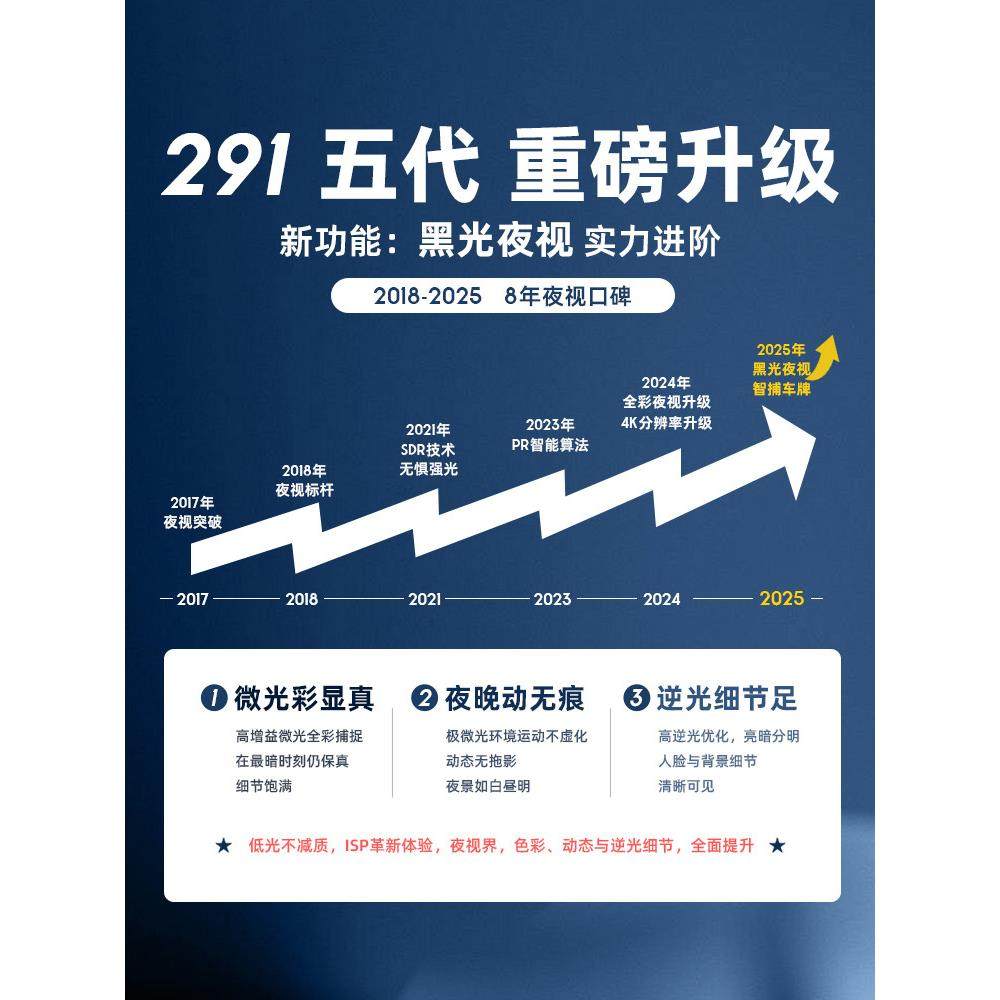 291 五代 重磅升级

新功能：黑光夜视 实力进阶

2018-2025 8年夜视口碑

2017年
夜视突破

2018年
夜视标杆

2021年
SDR技术
无惧强光

2023年
PR智能算法

2024年
全彩夜视升级
4K分辨率升级

2025年
黑光夜视
智捕车牌

2017 2018 2021 2023 2024 2025

1 微光彩显真
高增益微光全彩捕捉
在最暗时刻仍保真
细节饱满

2 夜晚动无痕
极微光环境运动不虚化
动态无拖影
夜景如白昼明

3 逆光细节足
高逆光优化，亮暗分明
人脸与背景细节
清晰可见

★ 低光不减质，ISP革新体验，夜视界，色彩、动态与逆光细节，全面提升 ★